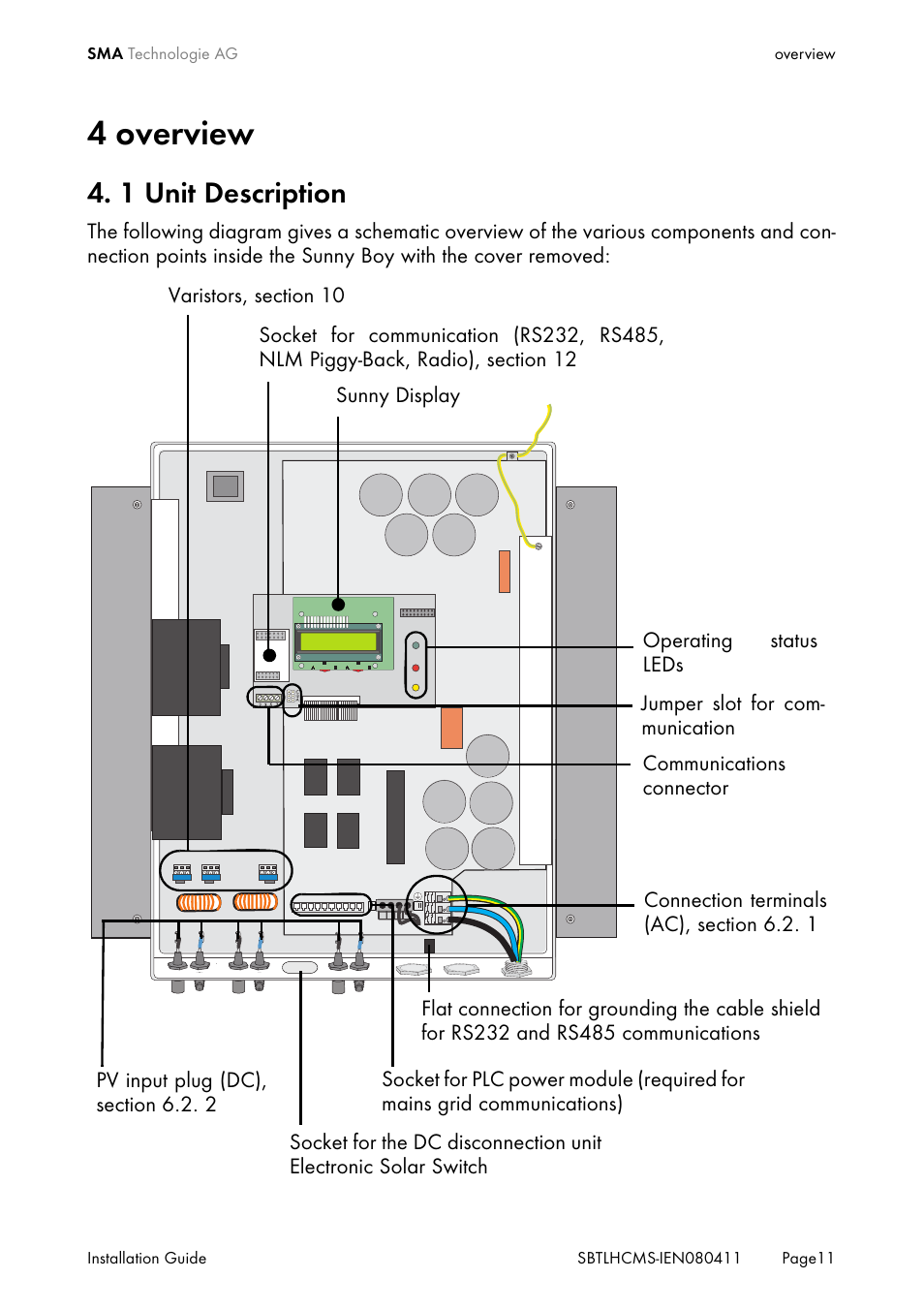 SMA Technologie AG

overview

4 overview

4. 1 Unit Description

The following diagram gives a schematic overview of the various components and connection points inside the Sunny Boy with the cover removed:

Varistors, section 10

Socket for communication (RS232, RS485, NLM Piggy-Back, Radio), section 12

Sunny Display

Operating status LEDs

Jumper slot for communication

Communications connector

Connection terminals (AC), section 6.2. 1

Flat connection for grounding the cable shield for RS232 and RS485 communications

PV input plug (DC), section 6.2. 2

Socket for PLC power module (required for mains grid communications)

Socket for the DC disconnection unit Electronic Solar Switch

Installation Guide

SBTLHCMS-IEN080411

Page11